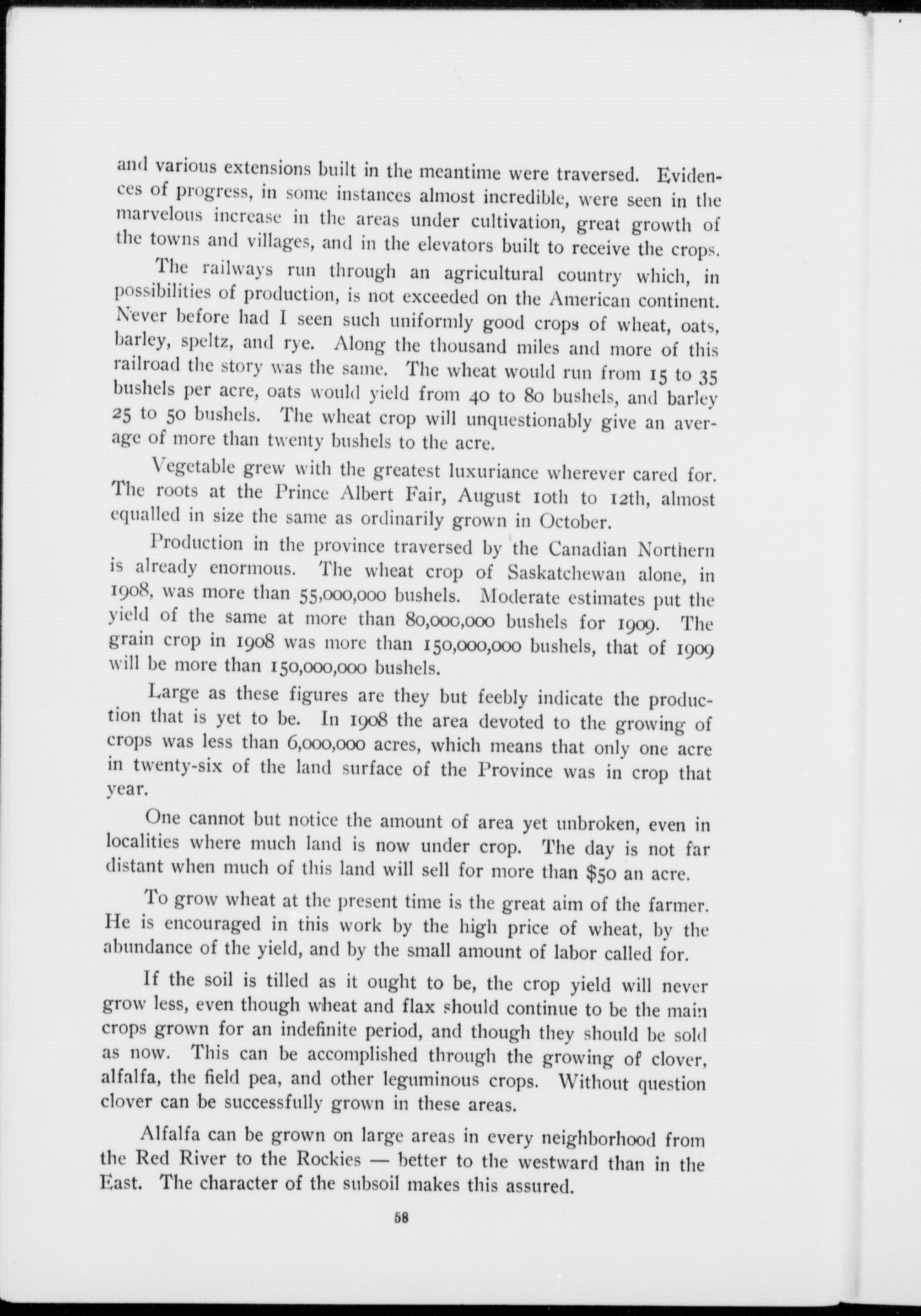 and various extensions built in the meantime were traversed. Evidences of progress, in some instances almost incredible, were seen in the marvelous increase in the areas under cultivation, great growth of the towns and villages, and in the elevators built to receive the crops.

The railways run through an agricultural country which, in possibilities of production, is not exceeded on the American continent. Never before had I seen such uniformly good crops of wheat, oats, barley, speltz, and rye. Along the thousand miles and more of this railroad the story was the same. The wheat would run from 15 to 35 bushels per acre, oats would yield from 40 to 80 bushels, and barley 25 to 50 bushels. The wheat crop will unquestionably give an average of more than twenty bushels to the acre.

Vegetable grew with the greatest luxuriance wherever cared for. The roots at the Prince Albert Fair, August 10th to 12th, almost equalled in size the same as ordinarily grown in October.

Production in the province traversed by the Canadian Northern is already enormous. The wheat crop of Saskatchewan alone, in 1908, was more than 55,000,000 bushels. Moderate estimates put the yield of the same at more than 80,000,000 bushels for 1909. The grain crop in 1908 was more than 150,000,000 bushels, that of 1909 will be more than 150,000,000 bushels.

Large as these figures are they but feebly indicate the production that is yet to be. In 1908 the area devoted to the growing of crops was less than 6,000,000 acres, which means that only one acre in twenty-six of the land surface of the Province was in crop that year.

One cannot but notice the amount of area yet unbroken, even in localities where much land is now under crop. The day is not far distant when much of this land will sell for more than $50 an acre.

To grow wheat at the present time is the great aim of the farmer. He is encouraged in this work by the high price of wheat, by the abundance of the yield, and by the small amount of labor called for.

If the soil is tilled as it ought to be, the crop yield will never grow less, even though wheat and flax should continue to be the main crops grown for an indefinite period, and though they should be sold as now. This can be accomplished through the growing of clover, alfalfa, the field pea, and other leguminous crops. Without question clover can be successfully grown in these areas.

Alfalfa can be grown on large areas in every neighborhood from the Red River to the Rockies — better to the westward than in the East. The character of the subsoil makes this assured.

58